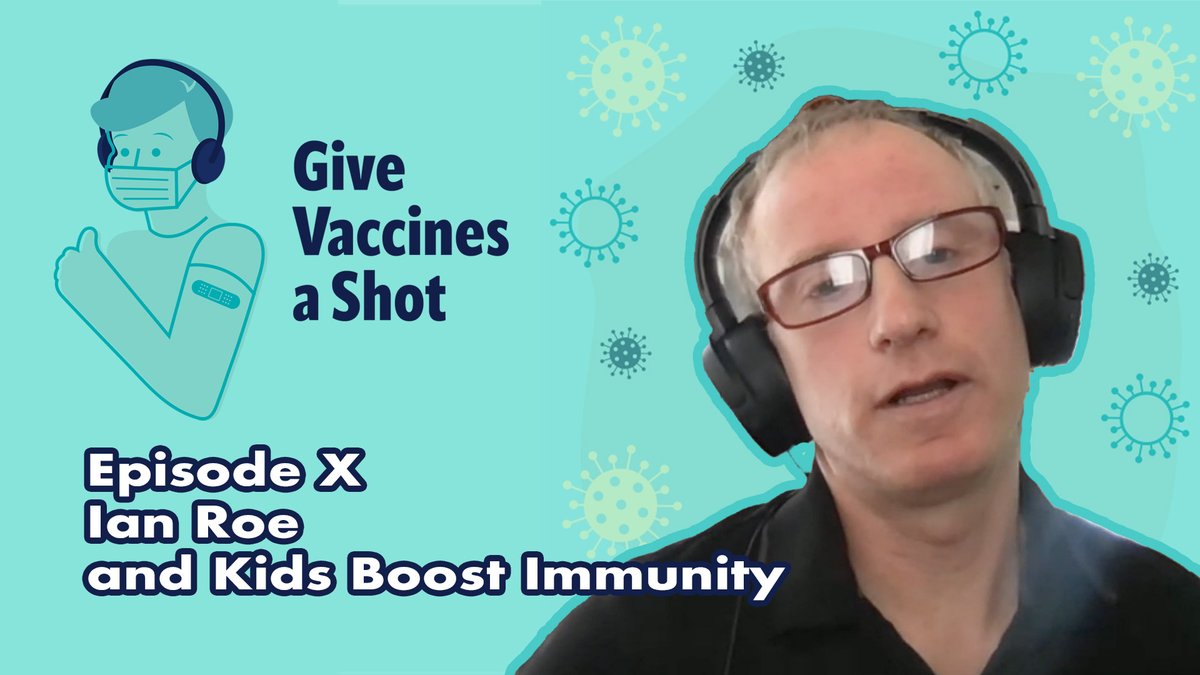 Give Vaccines a Shot

Episode X
Ian Roe
and Kids Boost Immunity